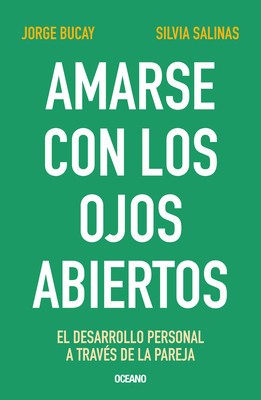 JORGE BUCAY SILVIA SALINAS

AMARSE CON LOS OJOS ABIERTOS

EL DESARROLLO PERSONAL A TRAVÉS DE LA PAREJA

OCEANO